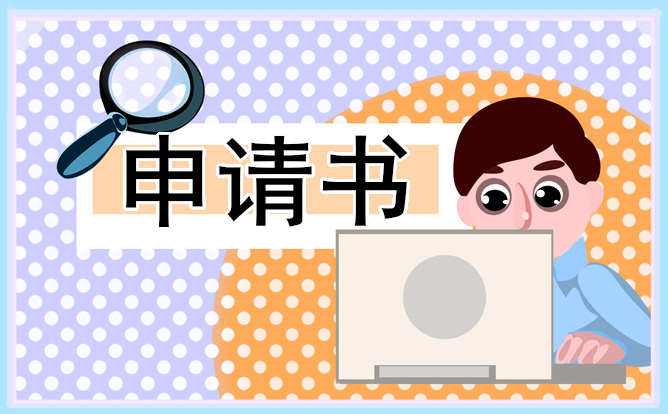 申请书